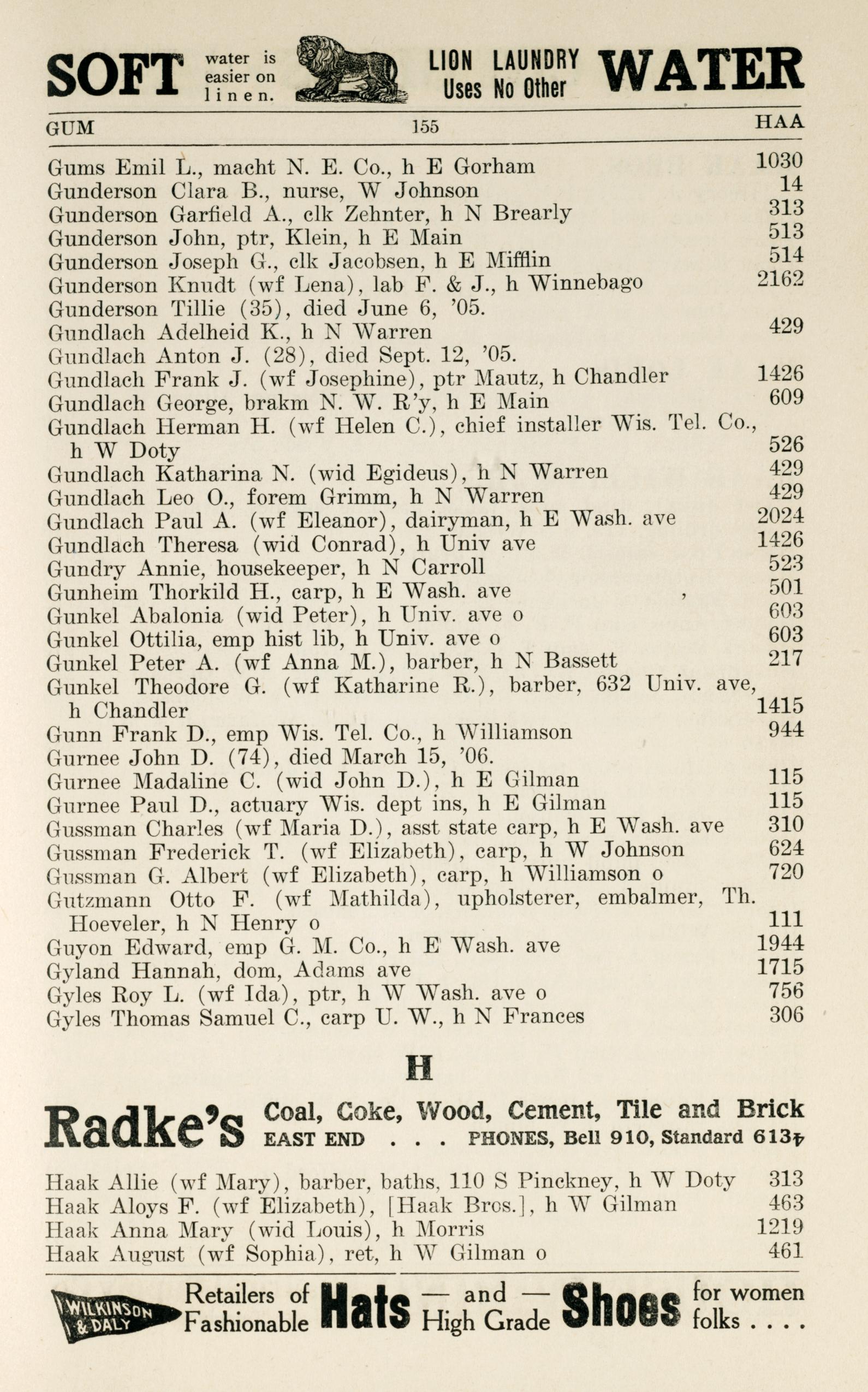 SOFT water is easier on linen. LION LAUNDRY Uses No Other WATER

GUM 155 HAA

Gums Emil L., macht N. E. Co., h E Gorham 1030
Gunderson Clara B., nurse, W Johnson 14
Gunderson Garfield A., clk Zehnter, h N Brearly 313
Gunderson John, ptr, Klein, h E Main 513
Gunderson Joseph G., clk Jacobsen, h E Mifflin 514
Gunderson Knudt (wf Lena), lab F. & J., h Winnebago 2162
Gunderson Tillie (35), died June 6, '05.
Gundlach Adelheid K., h N Warren 429
Gundlach Anton J. (28), died Sept. 12, '05.
Gundlach Frank J. (wf Josephine), ptr Mautz, h Chandler 1426
Gundlach George, brakm N. W. R'y, h E Main 609
Gundlach Herman H. (wf Helen C.), chief installer Wis. Tel. Co., h W Doty 526
Gundlach Katharina N. (wid Egideus), h N Warren 429
Gundlach Leo O., forem Grimm, h N Warren 429
Gundlach Paul A. (wf Eleanor), dairyman, h E Wash. ave 2024
Gundlach Theresa (wid Conrad), h Univ ave 1426
Gundry Annie, housekeeper, h N Carroll 523
Gunheim Thorkild H., carp, h E Wash. ave , 501
Gunkel Abalonia (wid Peter), h Univ. ave o 603
Gunkel Ottilia, emp hist lib, h Univ. ave o 603
Gunkel Peter A. (wf Anna M.), barber, h N Bassett 217
Gunkel Theodore G. (wf Katharine R.), barber, 632 Univ. ave, h Chandler 1415
Gunn Frank D., emp Wis. Tel. Co., h Williamson 944
Gurnee John D. (74), died March 15, '06.
Gurnee Madaline C. (wid John D.), h E Gilman 115
Gurnee Paul D., actuary Wis. dept ins, h E Gilman 115
Gussman Charles (wf Maria D.), asst state carp, h E Wash. ave 310
Gussman Frederick T. (wf Elizabeth), carp, h W Johnson 624
Gussman G. Albert (wf Elizabeth), carp, h Williamson o 720
Gutzmann Otto F. (wf Mathilda), upholsterer, embalmer, Th. Hoeveler, h N Henry o 111
Guyon Edward, emp G. M. Co., h E Wash. ave 1944
Gyland Hannah, dom, Adams ave 1715
Gyles Roy L. (wf Ida), ptr, h W Wash. ave o 756
Gyles Thomas Samuel C., carp U. W., h N Frances 306

H

Radke's Coal, Coke, Wood, Cement, Tile and Brick EAST END . . . PHONES, Bell 910, Standard 613

Haak Allie (wf Mary), barber, baths, 110 S Pinckney, h W Doty 313
Haak Aloys F. (wf Elizabeth), [Haak Bros.], h W Gilman 463
Haak Anna Mary (wid Louis), h Morris 1219
Haak August (wf Sophia), ret, h W Gilman o 461

WILKINSON & DALY Retailers of Fashionable Hats — and — High Grade Shoes for women folks . . . .